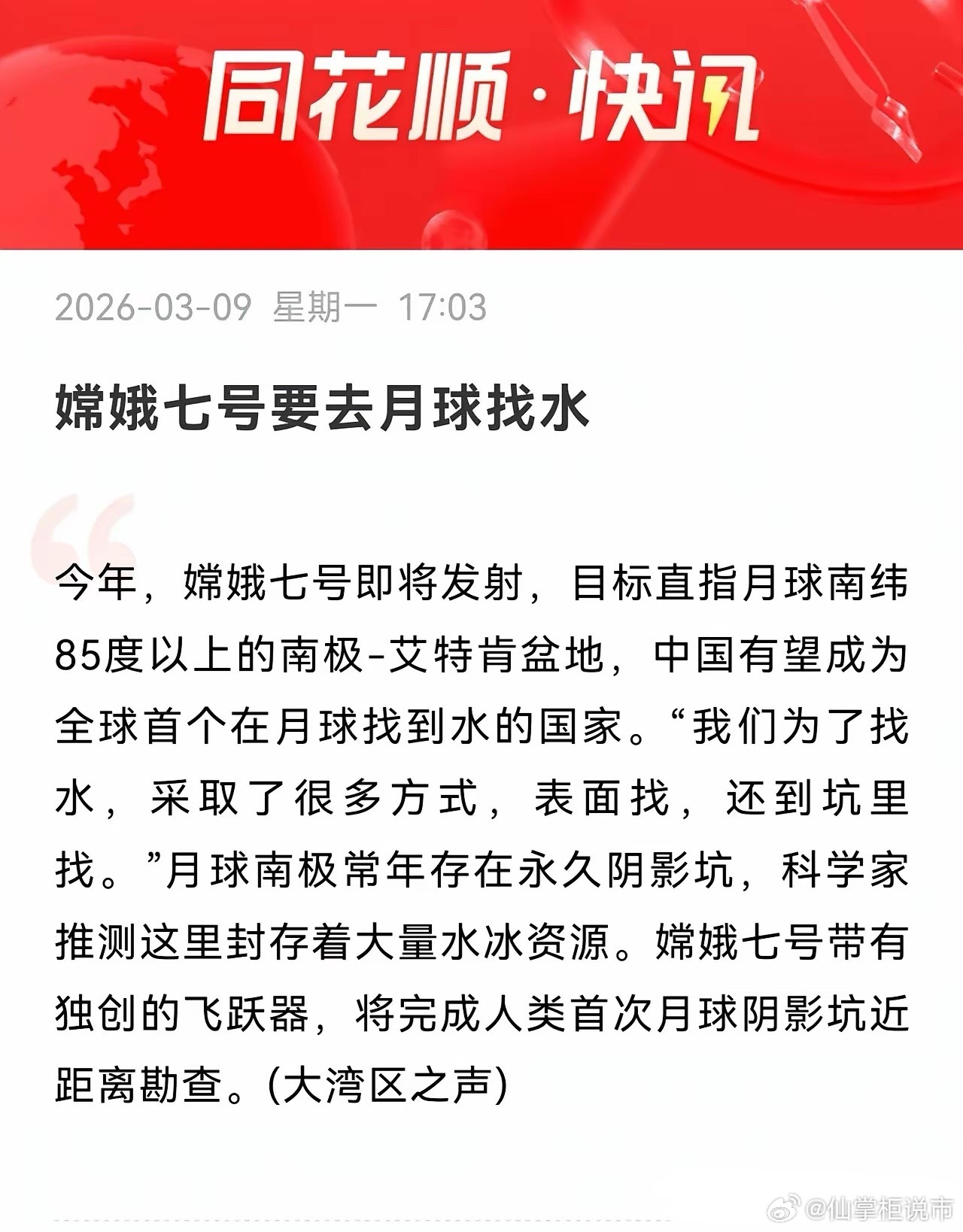 同花顺·快讯

2026-03-09 星期一 17:03

嫦娥七号要去月球找水

今年，嫦娥七号即将发射，目标直指月球南纬85度以上的南极-艾特肯盆地，中国有望成为全球首个在月球找到水的国家。“我们为了找水，采取了很多方式，表面找，还到坑里找。”月球南极常年存在永久阴影坑，科学家推测这里封存着大量水冰资源。嫦娥七号带有独创的飞跃器，将完成人类首次月球阴影坑近距离勘查。(大湾区之声)

@仙掌柜说市